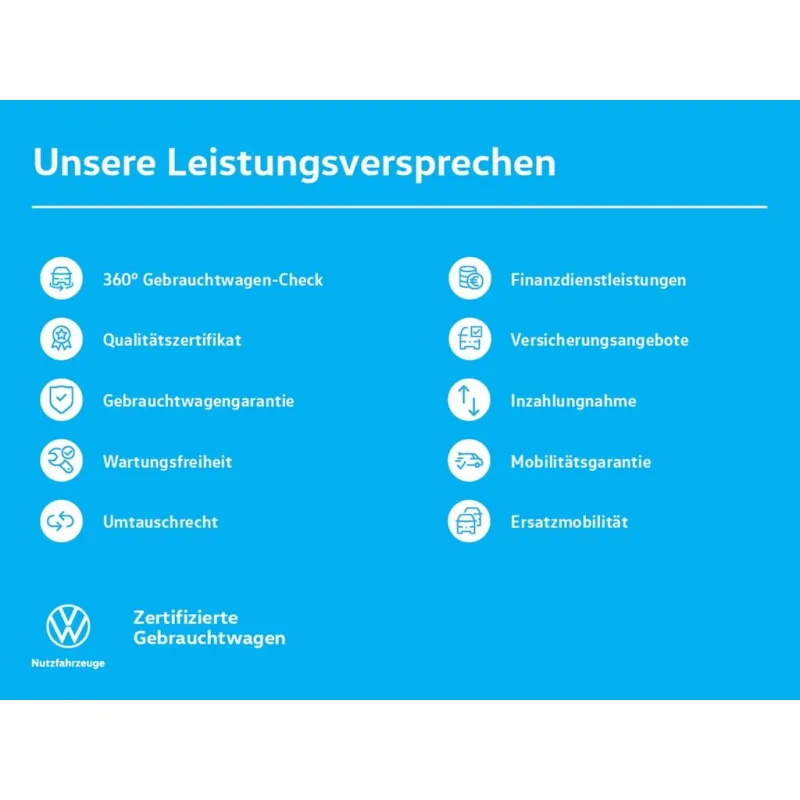 Unsere Leistungsversprechen

360° Gebrauchtwagen-Check

Qualitätszertifikat

Gebrauchtwagengarantie

Wartungsfreiheit

Umtauschrecht

Finanzdienstleistungen

Versicherungsangebote

Inzahlungnahme

Mobilitätsgarantie

Ersatzmobilität

Nutzfahrzeuge

Zertifizierte
Gebrauchtwagen